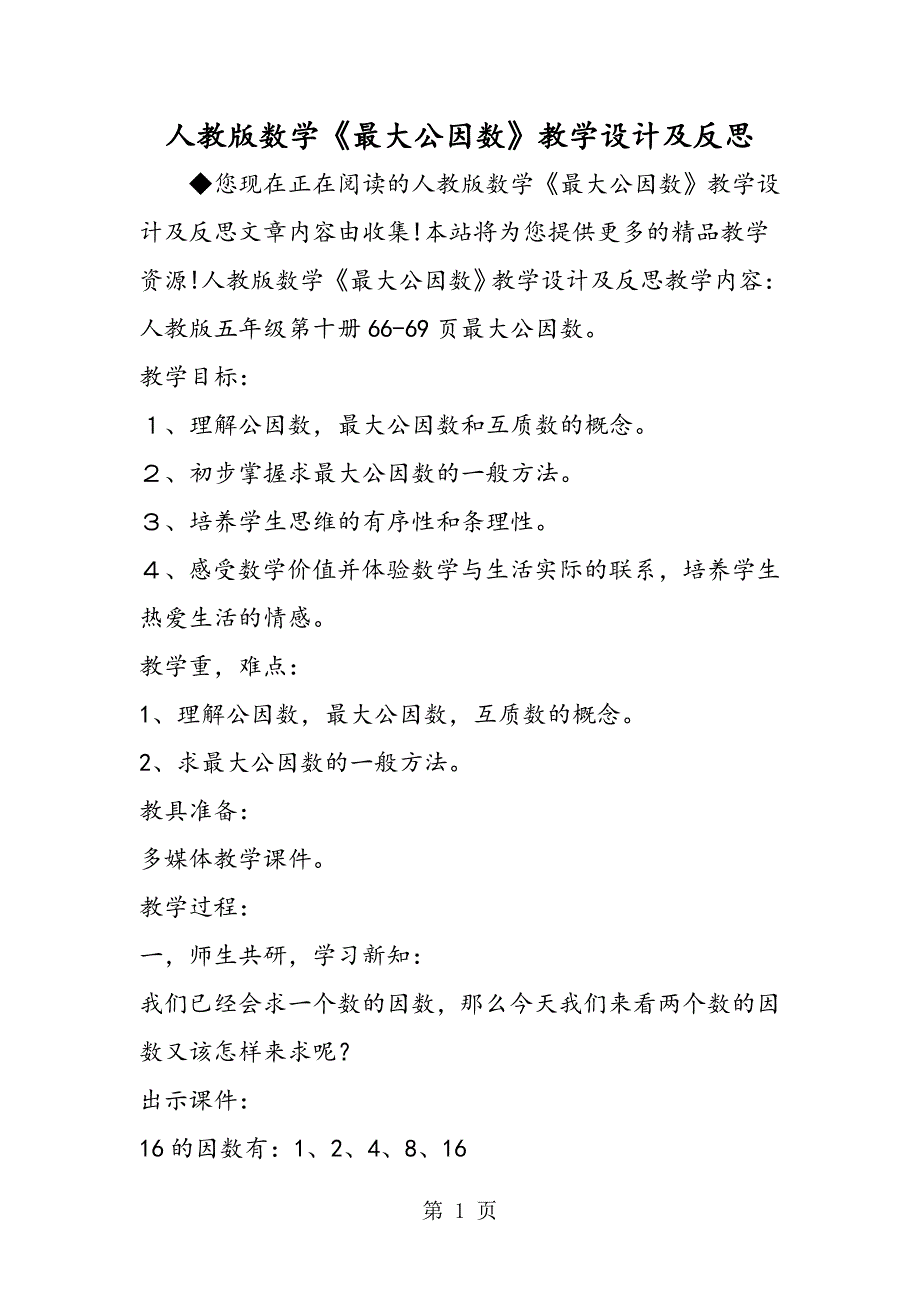 人教版数学《最大公因数》教学设计及反思

◆您现在正在阅读的人教版数学《最大公因数》教学设计及反思文章内容由收集!本站将为您提供更多的精品教学资源!人教版数学《最大公因数》教学设计及反思教学内容：人教版五年级第十册 66-69 页最大公因数。

教学目标：

１、理解公因数，最大公因数和互质数的概念。

２、初步掌握求最大公因数的一般方法。

３、培养学生思维的有序性和条理性。

４、感受数学价值并体验数学与生活实际的联系，培养学生热爱生活的情感。

教学重，难点：

1、理解公因数，最大公因数，互质数的概念。

2、求最大公因数的一般方法。

教具准备：

多媒体教学课件。

教学过程：

一，师生共研，学习新知：

我们已经会求一个数的因数，那么今天我们来看两个数的因数又该怎样来求呢？

出示课件：

16 的因数有：1、2、4、8、16

第 1 页